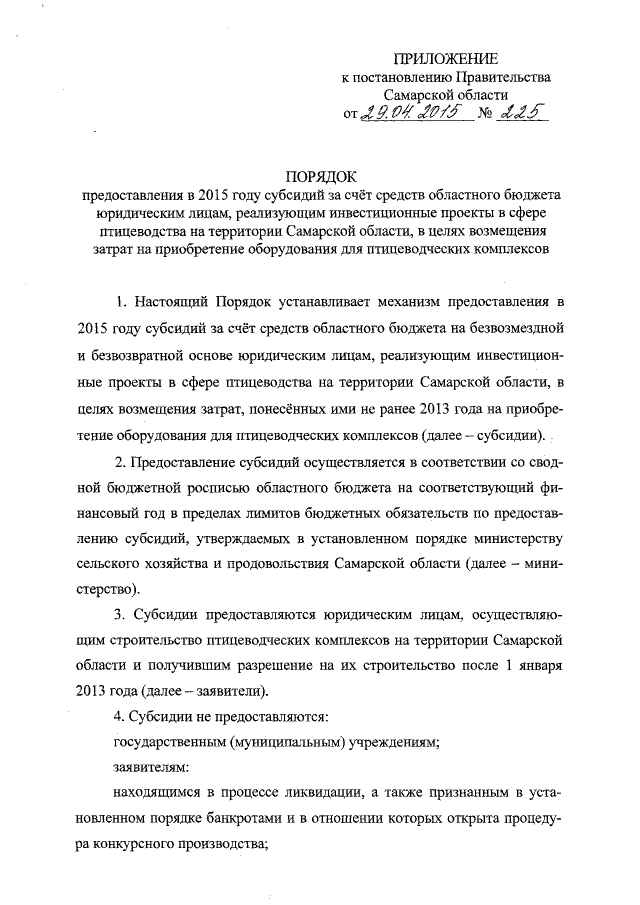 ПРИЛОЖЕНИЕ
к постановлению Правительства
Самарской области
от 29.04.2015 № 225

ПОРЯДОК
предоставления в 2015 году субсидий за счёт средств областного бюджета юридическим лицам, реализующим инвестиционные проекты в сфере птицеводства на территории Самарской области, в целях возмещения затрат на приобретение оборудования для птицеводческих комплексов

1. Настоящий Порядок устанавливает механизм предоставления в 2015 году субсидий за счёт средств областного бюджета на безвозмездной и безвозвратной основе юридическим лицам, реализующим инвестиционные проекты в сфере птицеводства на территории Самарской области, в целях возмещения затрат, понесённых ими не ранее 2013 года на приобретение оборудования для птицеводческих комплексов (далее – субсидии).

2. Предоставление субсидий осуществляется в соответствии со сводной бюджетной росписью областного бюджета на соответствующий финансовый год в пределах лимитов бюджетных обязательств по предоставлению субсидий, утверждаемых в установленном порядке министерству сельского хозяйства и продовольствия Самарской области (далее – министерство).

3. Субсидии предоставляются юридическим лицам, осуществляющим строительство птицеводческих комплексов на территории Самарской области и получившим разрешение на их строительство после 1 января 2013 года (далее – заявители).

4. Субсидии не предоставляются:

государственным (муниципальным) учреждениям;

заявителям:

находящимся в процессе ликвидации, а также признанным в установленном порядке банкротами и в отношении которых открыта процедура конкурсного производства;